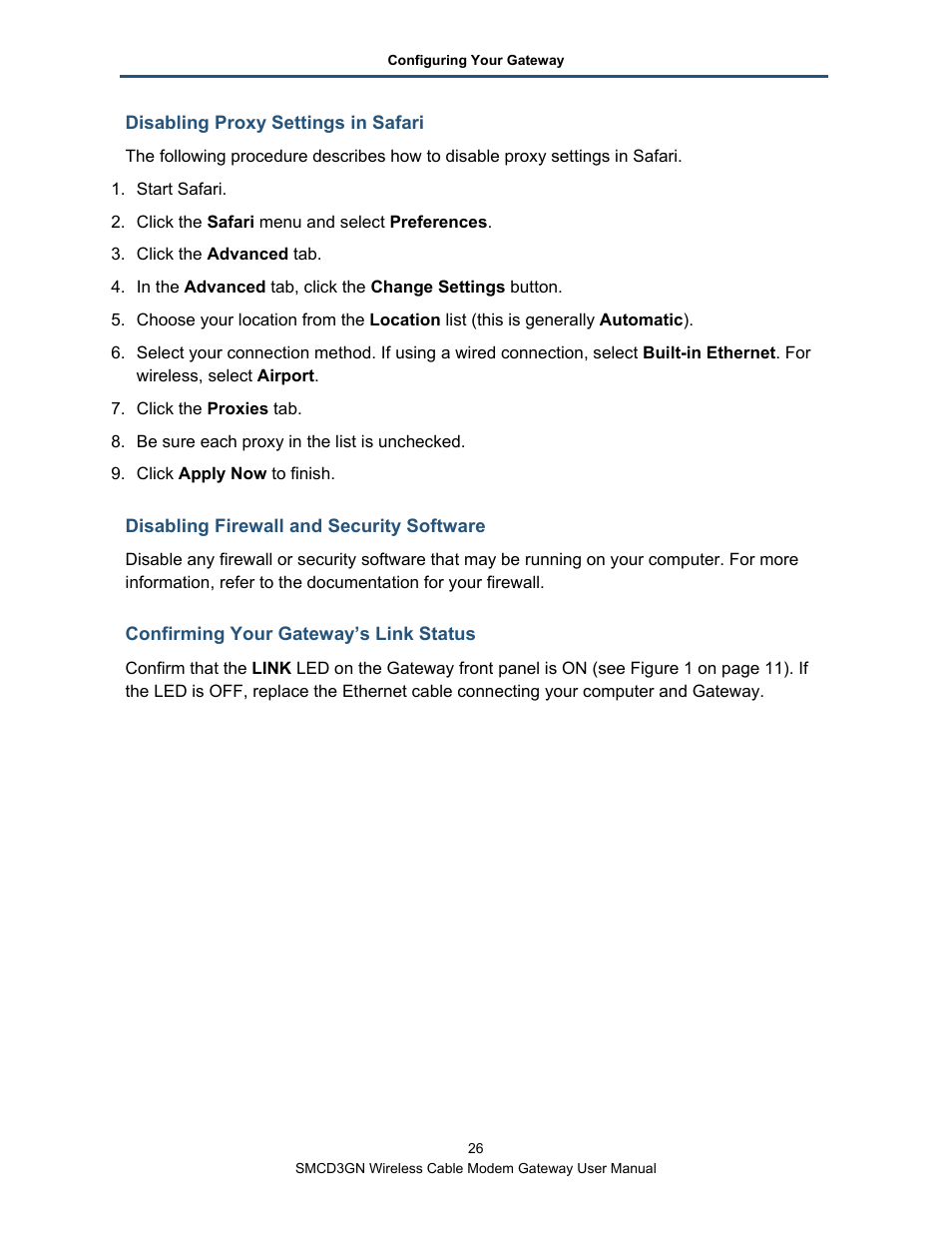 Configuring Your Gateway

Disabling Proxy Settings in Safari

The following procedure describes how to disable proxy settings in Safari.

1. Start Safari.

2. Click the Safari menu and select Preferences.

3. Click the Advanced tab.

4. In the Advanced tab, click the Change Settings button.

5. Choose your location from the Location list (this is generally Automatic).

6. Select your connection method. If using a wired connection, select Built-in Ethernet. For wireless, select Airport.

7. Click the Proxies tab.

8. Be sure each proxy in the list is unchecked.

9. Click Apply Now to finish.

Disabling Firewall and Security Software

Disable any firewall or security software that may be running on your computer. For more information, refer to the documentation for your firewall.

Confirming Your Gateway's Link Status

Confirm that the LINK LED on the Gateway front panel is ON (see Figure 1 on page 11). If the LED is OFF, replace the Ethernet cable connecting your computer and Gateway.

26
SMCD3GN Wireless Cable Modem Gateway User Manual